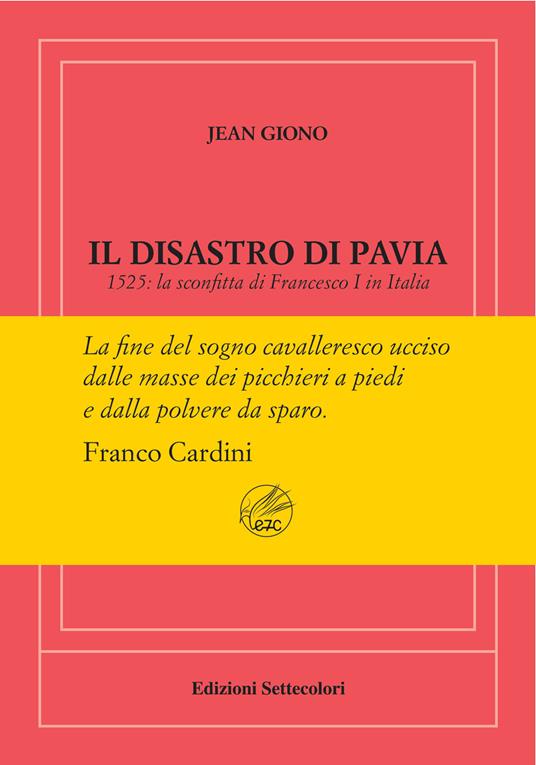 JEAN GIONO

IL DISASTRO DI PAVIA
1525: la sconfitta di Francesco I in Italia

La fine del sogno cavalleresco ucciso dalle masse dei picchieri a piedi e dalla polvere da sparo.
Franco Cardini

e7c

Edizioni Settecolori